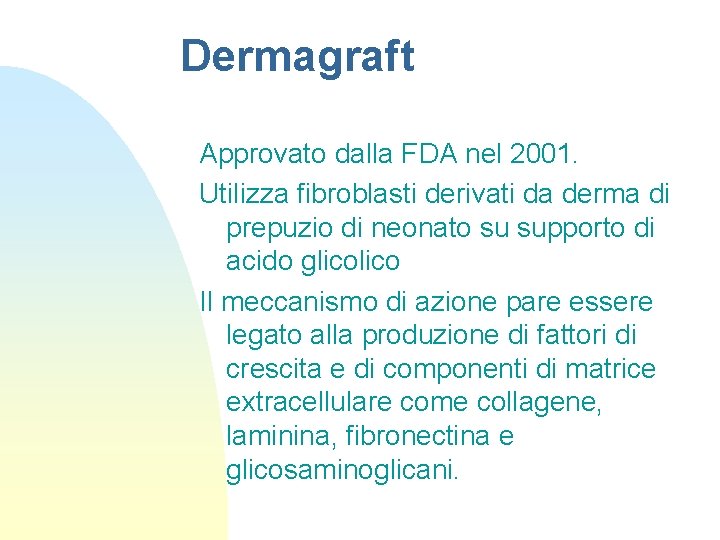 Dermagraft

Approvato dalla FDA nel 2001.

Utilizza fibroblasti derivati da derma di prepuzio di neonato su supporto di acido glicolico

Il meccanismo di azione pare essere legato alla produzione di fattori di crescita e di componenti di matrice extracellulare come collagene, laminina, fibronectina e glicosaminoglicani.